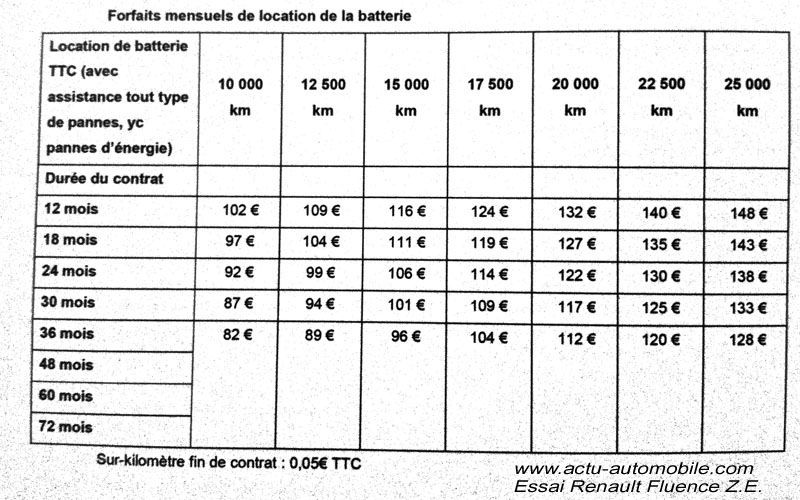 Forfaits mensuels de location de la batterie

| Location de batterie TTC (avec assistance tout type de pannes, yc pannes d'énergie) | 10 000 km | 12 500 km | 15 000 km | 17 500 km | 20 000 km | 22 500 km | 25 000 km |
|---|---|---|---|---|---|---|---|
| Durée du contrat | | | | | | | |
| 12 mois | 102 € | 109 € | 116 € | 124 € | 132 € | 140 € | 148 € |
| 18 mois | 97 € | 104 € | 111 € | 119 € | 127 € | 135 € | 143 € |
| 24 mois | 92 € | 99 € | 106 € | 114 € | 122 € | 130 € | 138 € |
| 30 mois | 87 € | 94 € | 101 € | 109 € | 117 € | 125 € | 133 € |
| 36 mois | 82 € | 89 € | 96 € | 104 € | 112 € | 120 € | 128 € |
| 48 mois | | | | | | | |
| 60 mois | | | | | | | |
| 72 mois | | | | | | | |

Sur-kilomètre fin de contrat : 0,05€ TTC

www.actu-automobile.com
Essai Renault Fluence Z.E.